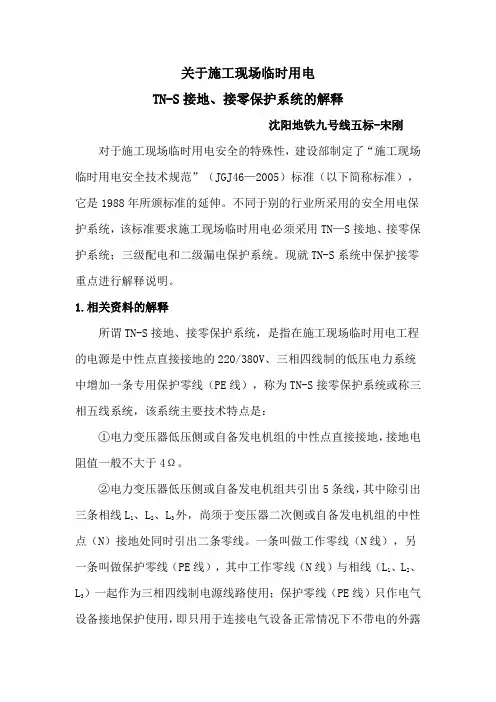 关于施工现场临时用电

TN-S 接地、接零保护系统的解释

沈阳地铁九号线五标-宋刚

对于施工现场临时用电安全的特殊性，建设部制定了“施工现场临时用电安全技术规范”（JGJ46—2005）标准（以下简称标准），它是 1988 年所颁标准的延伸。不同于别的行业所采用的安全用电保护系统，该标准要求施工现场临时用电必须采用 TN—S 接地、接零保护系统；三级配电和二级漏电保护系统。现就 TN-S 系统中保护接零重点进行解释说明。

1.相关资料的解释

所谓 TN-S 接地、接零保护系统，是指在施工现场临时用电工程的电源是中性点直接接地的 220/380V、三相四线制的低压电力系统中增加一条专用保护零线（PE 线），称为 TN-S 接零保护系统或称三相五线系统，该系统主要技术特点是：

①电力变压器低压侧或自备发电机组的中性点直接接地，接地电阻值一般不大于 4Ω。

②电力变压器低压侧或自备发电机组共引出 5 条线，其中除引出三条相线 $L_1$、$L_2$、$L_3$外，尚须于变压器二次侧或自备发电机组的中性点（N）接地处同时引出二条零线。一条叫做工作零线（N 线），另一条叫做保护零线（PE 线），其中工作零线（N 线）与相线（$L_1$、$L_2$、$L_3$）一起作为三相四线制电源线路使用；保护零线（PE 线）只作电气设备接地保护使用，即只用于连接电气设备正常情况下不带电的外露